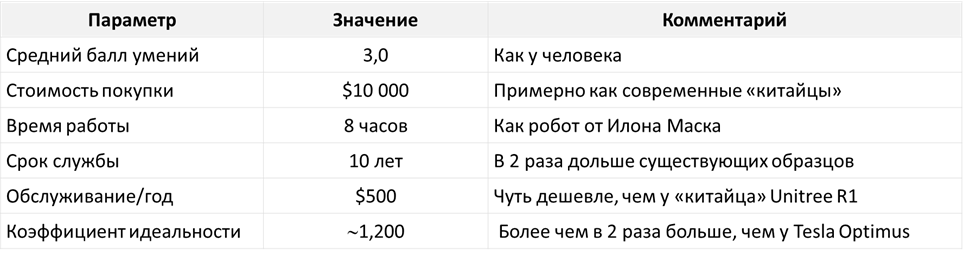 | Параметр | Значение | Комментарий |
|---|---|---|
| Средний балл умений | 3,0 | Как у человека |
| Стоимость покупки | \$10 000 | Примерно как современные «китайцы» |
| Время работы | 8 часов | Как робот от Илона Маска |
| Срок службы | 10 лет | В 2 раза дольше существующих образцов |
| Обслуживание/год | \$500 | Чуть дешевле, чем у «китайца» Unitree R1 |
| Коэффициент идеальности | ~1,200 | Более чем в 2 раза больше, чем у Tesla Optimus |